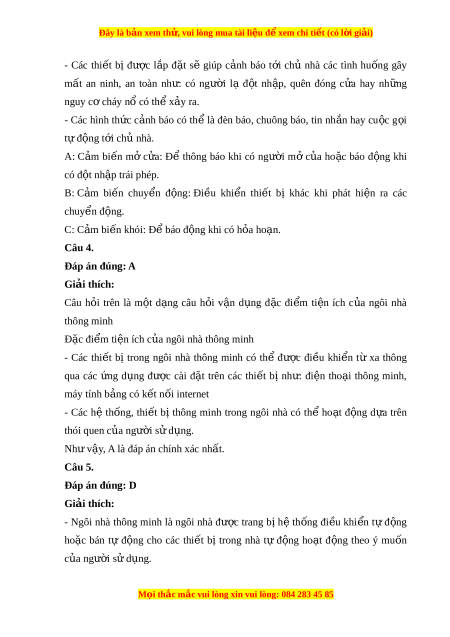 Đây là bản xem thử, vui lòng mua tài liệu để xem chi tiết (có lời giải)

- Các thiết bị được lắp đặt sẽ giúp cảnh báo tới chủ nhà các tình huống gây mất an ninh, an toàn như: có người lạ đột nhập, quên đóng cửa hay những nguy cơ cháy nổ có thể xảy ra.

- Các hình thức cảnh báo có thể là đèn báo, chuông báo, tin nhắn hay cuộc gọi tự động tới chủ nhà.

A: Cảm biến mở cửa: Để thông báo khi có người mở của hoặc báo động khi có đột nhập trái phép.

B: Cảm biến chuyển động: Điều khiển thiết bị khác khi phát hiện ra các chuyển động.

C: Cảm biến khói: Để báo động khi có hỏa hoạn.

Câu 4.

Đáp án đúng: A

Giải thích:

Câu hỏi trên là một dạng câu hỏi vận dụng đặc điểm tiện ích của ngôi nhà thông minh

Đặc điểm tiện ích của ngôi nhà thông minh

- Các thiết bị trong ngôi nhà thông minh có thể được điều khiển từ xa thông qua các ứng dụng được cài đặt trên các thiết bị như: điện thoại thông minh, máy tính bảng có kết nối internet

- Các hệ thống, thiết bị thông minh trong ngôi nhà có thể hoạt động dựa trên thói quen của người sử dụng.

Như vậy, A là đáp án chính xác nhất.

Câu 5.

Đáp án đúng: D

Giải thích:

- Ngôi nhà thông minh là ngôi nhà được trang bị hệ thống điều khiển tự động hoặc bán tự động cho các thiết bị trong nhà tự động hoạt động theo ý muốn của người sử dụng.

Mọi thắc mắc vui lòng xin vui lòng: 084 283 45 85